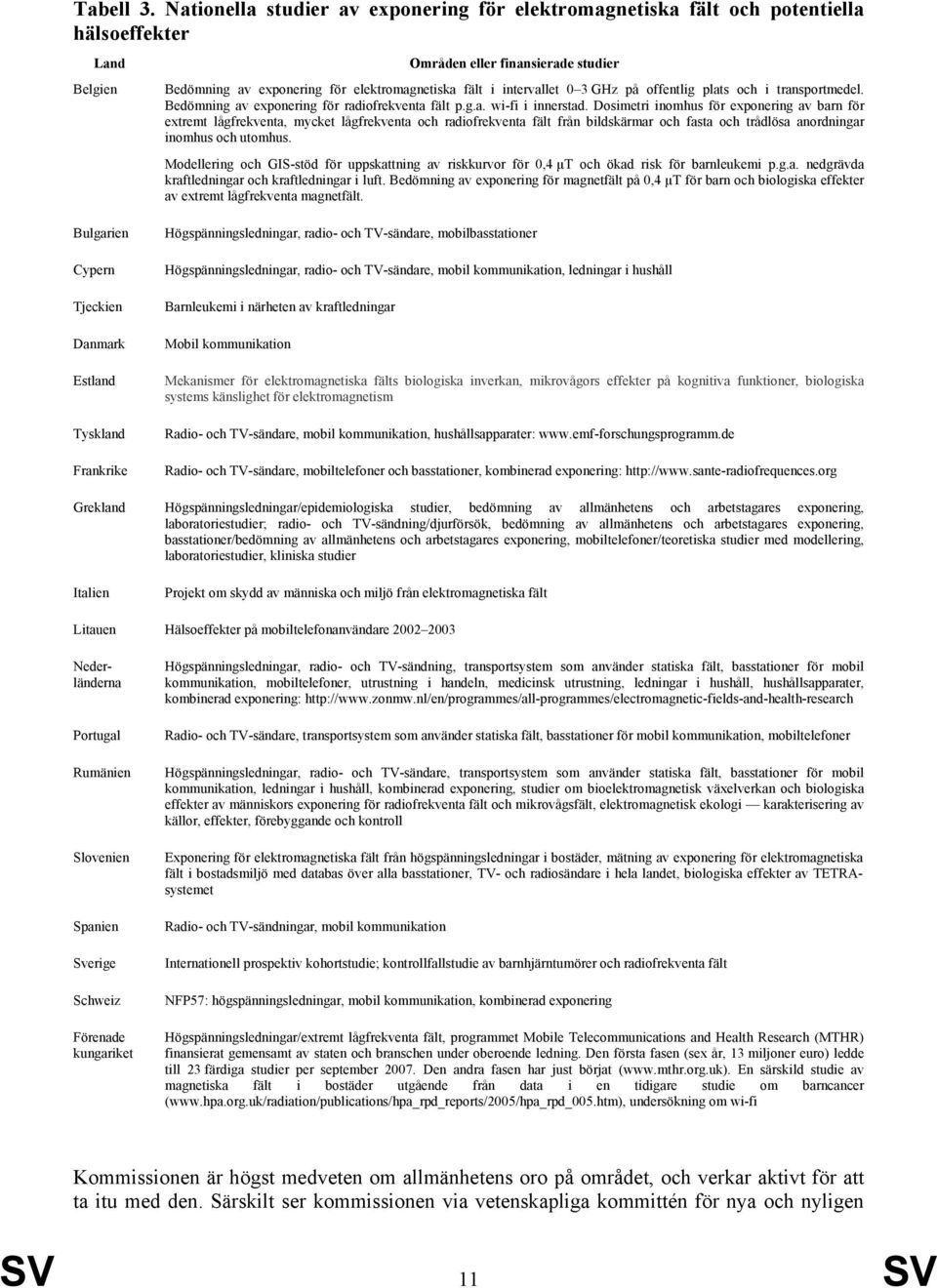 Tabell 3. Nationella studier av exponering för elektromagnetiska fält och potentiella hälsoeffekter

| Land | Områden eller finansierade studier |
|---|---|
| Belgien | Bedömning av exponering för elektromagnetiska fält i intervallet 0–3 GHz på offentlig plats och i transportmedel. Bedömning av exponering för radiofrekventa fält p.g.a. wi-fi i innerstad. Dosimetri inomhus för exponering av barn för extremt lågfrekventa, mycket lågfrekventa och radiofrekventa fält från bildskärmar och fasta och trådlösa anordningar inomhus och utomhus. Modellering och GIS-stöd för uppskattning av riskkurvor för 0,4 µT och ökad risk för barnleukemi p.g.a. nedgrävda kraftledningar och kraftledningar i luft. Bedömning av exponering för magnetfält på 0,4 µT för barn och biologiska effekter av extremt lågfrekventa magnetfält. |
| Bulgarien | Högspänningsledningar, radio- och TV-sändare, mobilbasstationer |
| Cypern | Högspänningsledningar, radio- och TV-sändare, mobil kommunikation, ledningar i hushåll |
| Tjeckien | Barnleukemi i närheten av kraftledningar |
| Danmark | Mobil kommunikation |
| Estland | Mekanismer för elektromagnetiska fälts biologiska inverkan, mikrovågors effekter på kognitiva funktioner, biologiska systems känslighet för elektromagnetism |
| Tyskland | Radio- och TV-sändare, mobil kommunikation, hushållsapparater: www.emf-forschungsprogramm.de |
| Frankrike | Radio- och TV-sändare, mobiltelefoner och basstationer, kombinerad exponering: http://www.sante-radiofrequences.org |
| Grekland | Högspänningsledningar/epidemiologiska studier, bedömning av allmänhetens och arbetstagares exponering, laboratoriestudier; radio- och TV-sändning/djurförsök, bedömning av allmänhetens och arbetstagares exponering, basstationer/bedömning av allmänhetens och arbetstagares exponering, mobiltelefoner/teoretiska studier med modellering, laboratoriestudier, kliniska studier |
| Italien | Projekt om skydd av människa och miljö från elektromagnetiska fält |
| Litauen | Hälsoeffekter på mobiltelefonanvändare 2002–2003 |
| Nederländerna | Högspänningsledningar, radio- och TV-sändning, transportsystem som använder statiska fält, basstationer för mobil kommunikation, mobiltelefoner, utrustning i handeln, medicinsk utrustning, ledningar i hushåll, hushållsapparater, kombinerad exponering: http://www.zonmw.nl/en/programmes/all-programmes/electromagnetic-fields-and-health-research |
| Portugal | Radio- och TV-sändare, transportsystem som använder statiska fält, basstationer för mobil kommunikation, mobiltelefoner |
| Rumänien | Högspänningsledningar, radio- och TV-sändare, transportsystem som använder statiska fält, basstationer för mobil kommunikation, ledningar i hushåll, kombinerad exponering, studier om bioelektromagnetisk växelverkan och biologiska effekter av människors exponering för radiofrekventa fält och mikrovågsfält, elektromagnetisk ekologi — karakterisering av källor, effekter, förebyggande och kontroll |
| Slovenien | Exponering för elektromagnetiska fält från högspänningsledningar i bostäder, mätning av exponering för elektromagnetiska fält i bostadsmiljö med databas över alla basstationer, TV- och radiosändare i hela landet, biologiska effekter av TETRA-systemet |
| Spanien | Radio- och TV-sändningar, mobil kommunikation |
| Sverige | Internationell prospektiv kohortstudie; kontrollfallstudie av barnhjärntumörer och radiofrekventa fält |
| Schweiz | NFP57: högspänningsledningar, mobil kommunikation, kombinerad exponering |
| Förenade kungariket | Högspänningsledningar/extremt lågfrekventa fält, programmet Mobile Telecommunications and Health Research (MTHR) finansierat gemensamt av staten och branschen under oberoende ledning. Den första fasen (sex år, 13 miljoner euro) ledde till 23 färdiga studier per september 2007. Den andra fasen har just börjat (www.mthr.org.uk). En särskild studie av magnetiska fält i bostäder utgående från data i en tidigare studie om barncancer (www.hpa.org.uk/radiation/publications/hpa_rpd_reports/2005/hpa_rpd_005.htm), undersökning om wi-fi |

Kommissionen är högst medveten om allmänhetens oro på området, och verkar aktivt för att ta itu med den. Särskilt ser kommissionen via vetenskapliga kommittén för nya och nyligen

SV 11 SV